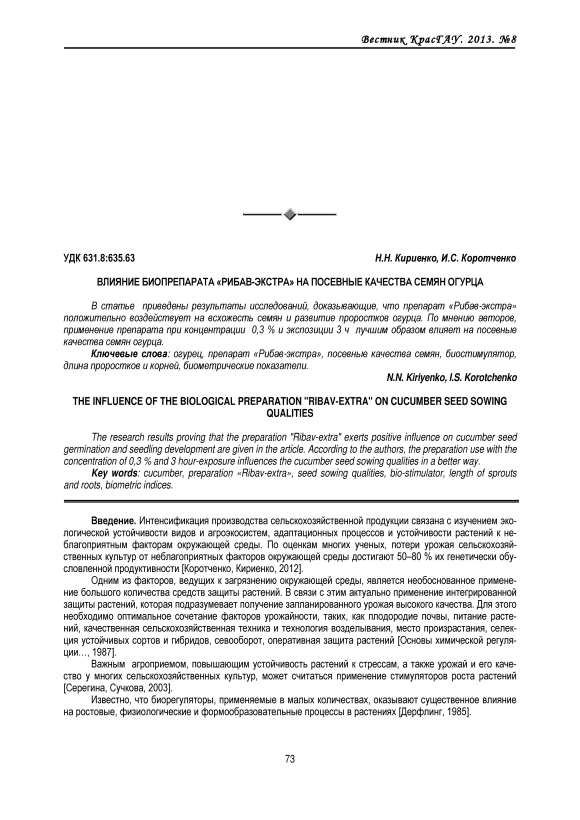 Вестник КрасГАУ. 2013. №8

УДК 631.8:635.63

Н.Н. Кириенко, И.С. Коротченко

ВЛИЯНИЕ БИОПРЕПАРАТА «РИБАВ-ЭКСТРА» НА ПОСЕВНЫЕ КАЧЕСТВА СЕМЯН ОГУРЦА

В статье приведены результаты исследований, доказывающие, что препарат «Рибав-экстра» положительно воздействует на всхожесть семян и развитие проростков огурца. По мнению авторов, применение препарата при концентрации 0,3 % и экспозиции 3 ч лучшим образом влияет на посевные качества семян огурца.

Ключевые слова: огурец, препарат «Рибав-экстра», посевные качества семян, биостимулятор, длина проростков и корней, биометрические показатели.

N.N. Kiriyenko, I.S. Korotchenko

THE INFLUENCE OF THE BIOLOGICAL PREPARATION "RIBAV-EXTRA" ON CUCUMBER SEED SOWING QUALITIES

The research results proving that the preparation "Ribav-extra" exerts positive influence on cucumber seed germination and seedling development are given in the article. According to the authors, the preparation use with the concentration of 0,3 % and 3 hour-exposure influences the cucumber seed sowing qualities in a better way.

Key words: cucumber, preparation «Ribav-extra», seed sowing qualities, bio-stimulator, length of sprouts and roots, biometric indices.

Введение. Интенсификация производства сельскохозяйственной продукции связана с изучением экологической устойчивости видов и агроэкосистем, адаптационных процессов и устойчивости растений к неблагоприятным факторам окружающей среды. По оценкам многих ученых, потери урожая сельскохозяйственных культур от неблагоприятных факторов окружающей среды достигают 50–80 % их генетически обусловленной продуктивности [Коротченко, Кириенко, 2012].

Одним из факторов, ведущих к загрязнению окружающей среды, является необоснованное применение большого количества средств защиты растений. В связи с этим актуально применение интегрированной защиты растений, которая подразумевает получение запланированного урожая высокого качества. Для этого необходимо оптимальное сочетание факторов урожайности, таких, как плодородие почвы, питание растений, качественная сельскохозяйственная техника и технология возделывания, место произрастания, селекция устойчивых сортов и гибридов, севооборот, оперативная защита растений [Основы химической регуляции…, 1987].

Важным агроприемом, повышающим устойчивость растений к стрессам, а также урожай и его качество у многих сельскохозяйственных культур, может считаться применение стимуляторов роста растений [Серегина, Сучкова, 2003].

Известно, что биорегуляторы, применяемые в малых количествах, оказывают существенное влияние на ростовые, физиологические и формообразовательные процессы в растениях [Дерфлинг, 1985].

73